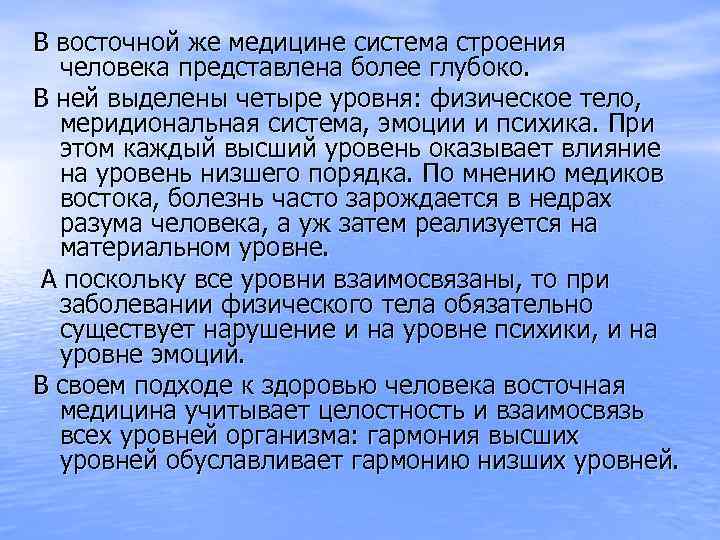 В восточной же медицине система строения человека представлена более глубоко.

В ней выделены четыре уровня: физическое тело, меридиональная система, эмоции и психика. При этом каждый высший уровень оказывает влияние на уровень низшего порядка. По мнению медиков востока, болезнь часто зарождается в недрах разума человека, а уж затем реализуется на материальном уровне.

А поскольку все уровни взаимосвязаны, то при заболевании физического тела обязательно существует нарушение и на уровне психики, и на уровне эмоций.

В своем подходе к здоровью человека восточная медицина учитывает целостность и взаимосвязь всех уровней организма: гармония высших уровней обуславливает гармонию низших уровней.